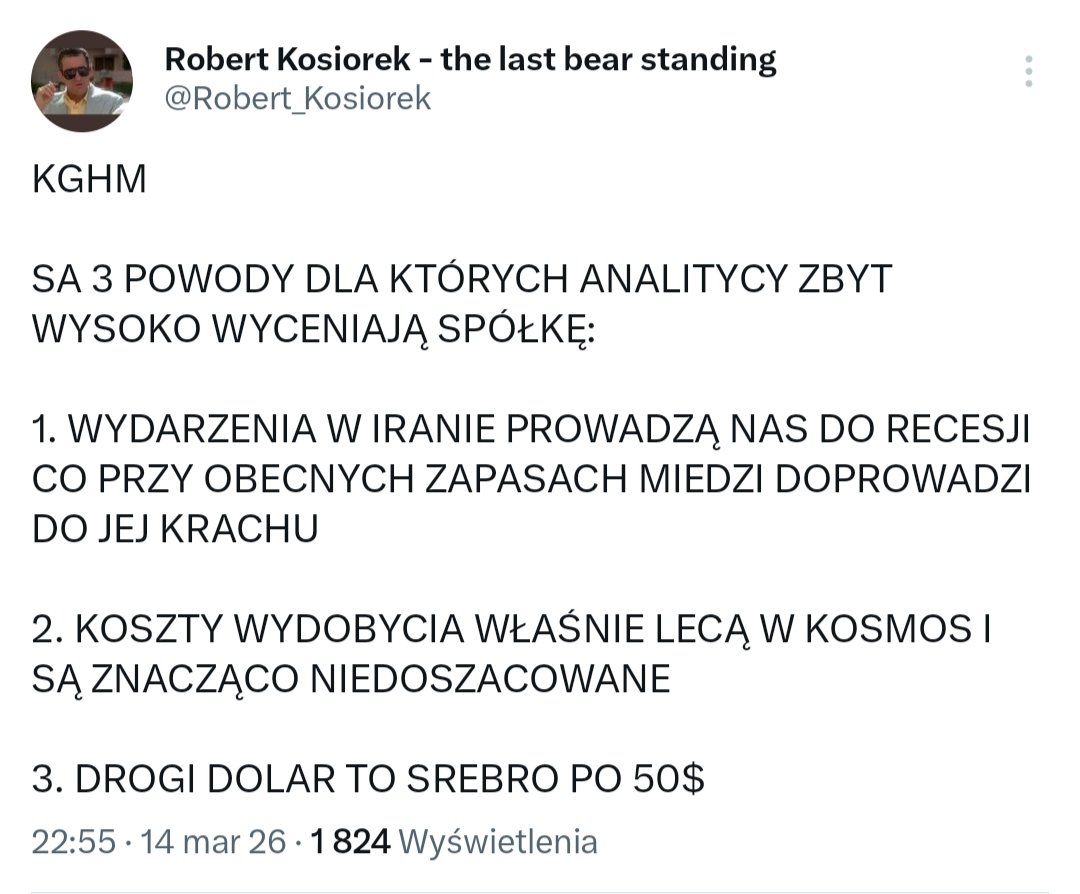 Robert Kosiorek - the last bear standing
@Robert_Kosiorek

KGHM

SA 3 POWODY DLA KTÓRYCH ANALITYCY ZBYT WYSOKO WYCENIAJĄ SPÓŁKĘ:

1. WYDARZENIA W IRANIE PROWADZĄ NAS DO RECESJI CO PRZY OBECNYCH ZAPASACH MIEDZI DOPROWADZI DO JEJ KRACHU

2. KOSZTY WYDOBYCIA WŁAŚNIE LECĄ W KOSMOS I SĄ ZNACZĄCO NIEDOSZACOWANE

3. DROGI DOLAR TO SREBRO PO 50$

22:55 · 14 mar 26 · 1 824 Wyświetlenia